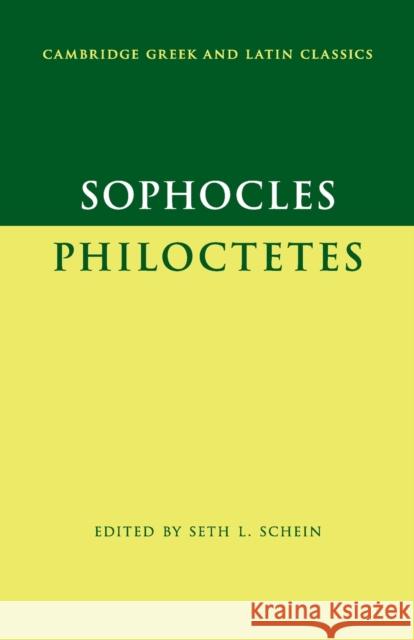 CAMBRIDGE GREEK AND LATIN CLASSICS

SOPHOCLES

PHILOCTETES

EDITED BY SETH L. SCHEIN